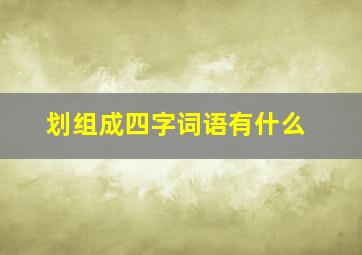 划组成四字词语有什么